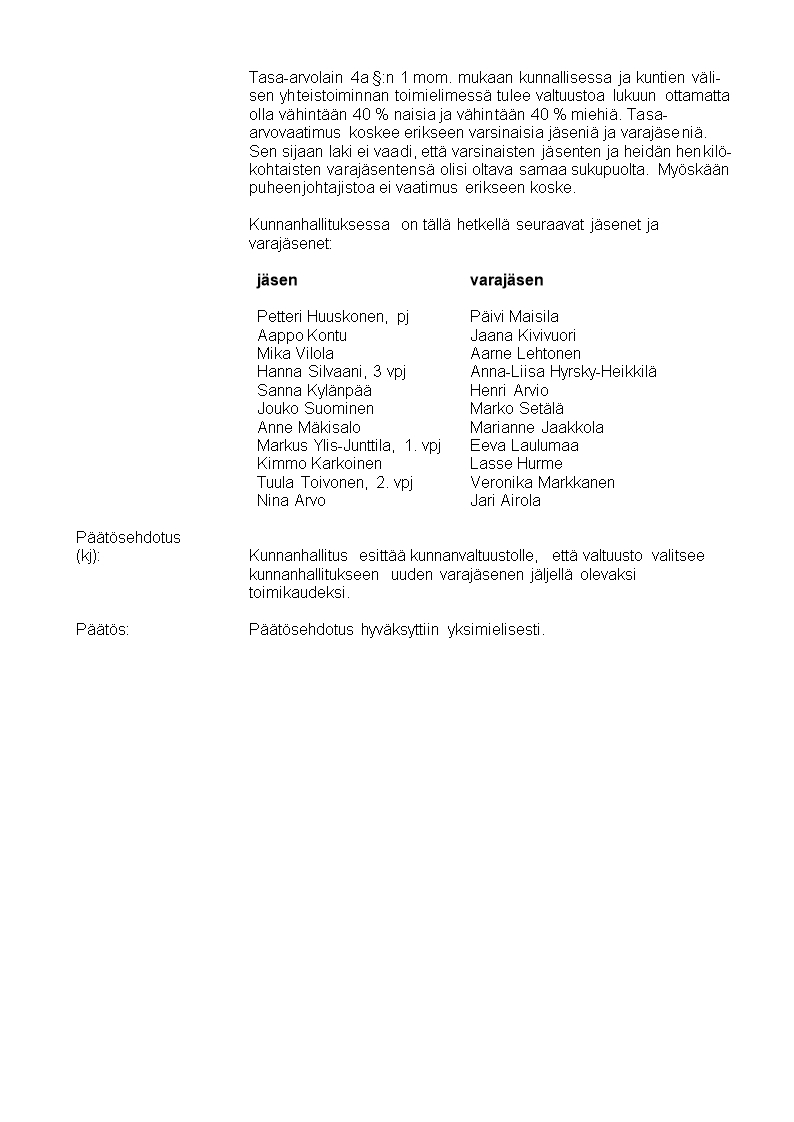 Tasa-arvolain 4a §:n 1 mom. mukaan kunnallisessa ja kuntien välisen yhteistoiminnan toimielimessä tulee valtuustoa lukuun ottamatta olla vähintään 40 % naisia ja vähintään 40 % miehiä. Tasa-arvovaatimus koskee erikseen varsinaisia jäseniä ja varajäseniä. Sen sijaan laki ei vaadi, että varsinaisten jäsenten ja heidän henkilökohtaisten varajäsentensä olisi oltava samaa sukupuolta. Myöskään puheenjohtajistoa ei vaatimus erikseen koske.

Kunnanhallituksessa on tällä hetkellä seuraavat jäsenet ja varajäsenet:

| jäsen | varajäsen |
|---|---|
| Petteri Huuskonen, pj | Päivi Maisila |
| Aappo Kontu | Jaana Kivivuori |
| Mika Vilola | Aarne Lehtonen |
| Hanna Silvaani, 3 vpj | Anna-Liisa Hyrsky-Heikkilä |
| Sanna Kylänpää | Henri Arvio |
| Jouko Suominen | Marko Setälä |
| Anne Mäkisalo | Marianne Jaakkola |
| Markus Ylis-Junttila, 1. vpj | Eeva Laulumaa |
| Kimmo Karkoinen | Lasse Hurme |
| Tuula Toivonen, 2. vpj | Veronika Markkanen |
| Nina Arvo | Jari Airola |

Päätösehdotus (kj): Kunnanhallitus esittää kunnanvaltuustolle, että valtuusto valitsee kunnanhallitukseen uuden varajäsenen jäljellä olevaksi toimikaudeksi.

Päätös: Päätösehdotus hyväksyttiin yksimielisesti.